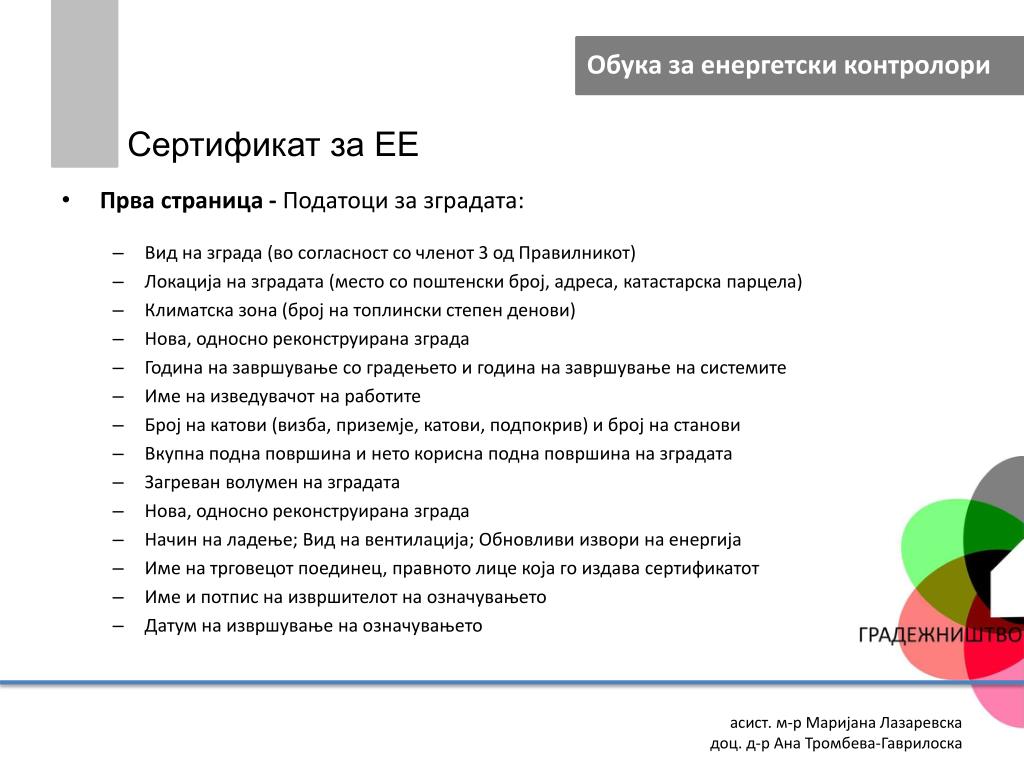 Обука за енергетски контролори

Сертификат за ЕЕ

• **Прва страница -** Податоци за зградата:

– Вид на зграда (во согласност со членот 3 од Правилникот)
– Локација на зградата (место со поштенски број, адреса, катастарска парцела)
– Климатска зона (број на топлински степен денови)
– Нова, односно реконструирана зграда
– Година на завршување со градењето и година на завршување на системите
– Име на изведувачот на работите
– Број на катови (визба, приземје, катови, подпокрив) и број на станови
– Вкупна подна површина и нето корисна подна површина на зградата
– Загреван волумен на зградата
– Нова, односно реконструирана зграда
– Начин на ладење; Вид на вентилација; Обновливи извори на енергија
– Име на трговецот поединец, правното лице која го издава сертификатот
– Име и потпис на извршителот на означувањето
– Датум на извршување на означувањето

ГРАДЕЖНИШТВО

асист. м-р Маријана Лазаревска
доц. д-р Ана Тромбева-Гаврилоска